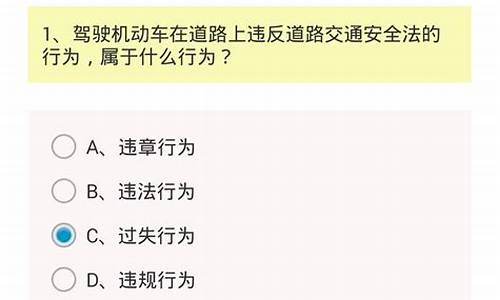 1、驾驶机动车在道路上违反道路交通安全法的行为，属于什么行为？

A、违章行为

B、违法行为

C、过失行为

D、违规行为